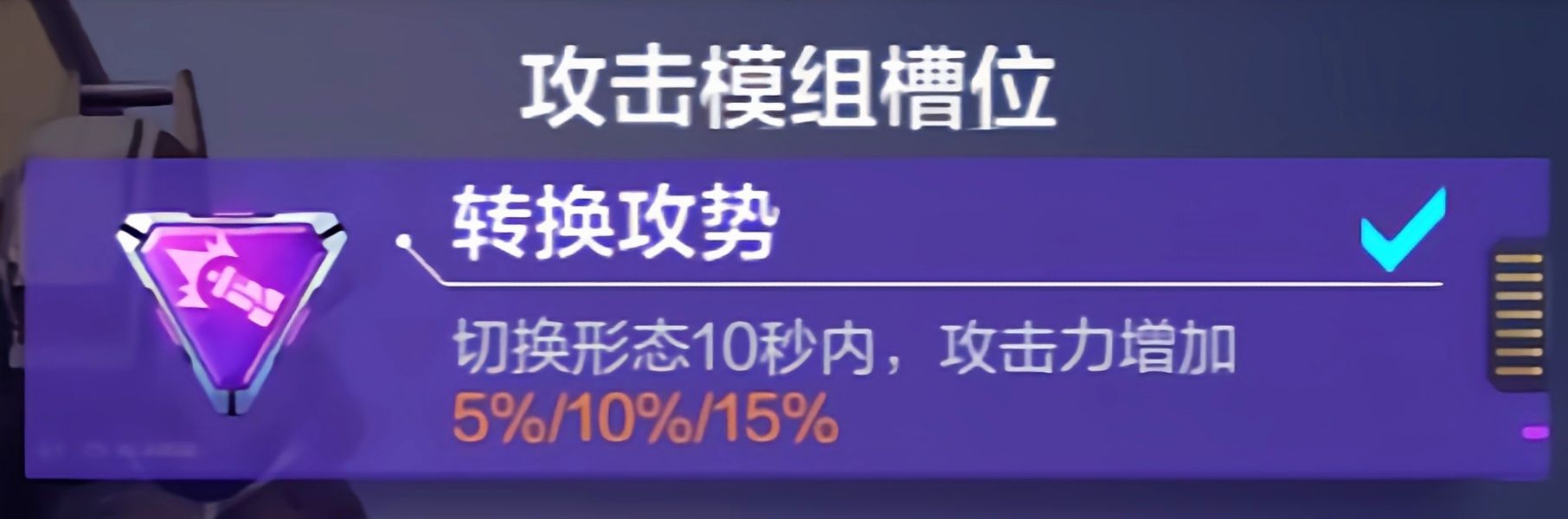 攻击模组槽位

转换攻势

切换形态10秒内，攻击力增加 5%/10%/15%